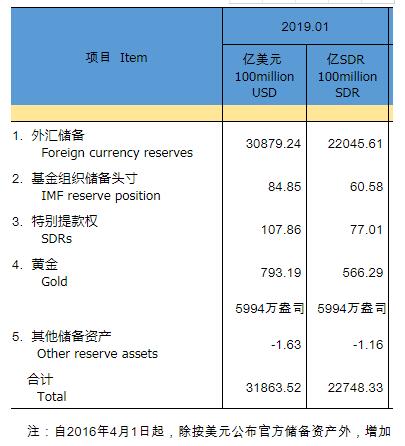 | 项目 Item | 2019.01 | |
|---|---|---|
| | 亿美元 100million USD | 亿SDR 100million SDR |
| 1. 外汇储备 Foreign currency reserves | 30879.24 | 22045.61 |
| 2. 基金组织储备头寸 IMF reserve position | 84.85 | 60.58 |
| 3. 特别提款权 SDRs | 107.86 | 77.01 |
| 4. 黄金 Gold | 793.19 | 566.29 |
| | 5994万盎司 | 5994万盎司 |
| 5. 其他储备资产 Other reserve assets | -1.63 | -1.16 |
| 合计 Total | 31863.52 | 22748.33 |

注：自2016年4月1日起，除按美元公布官方储备资产外，增加